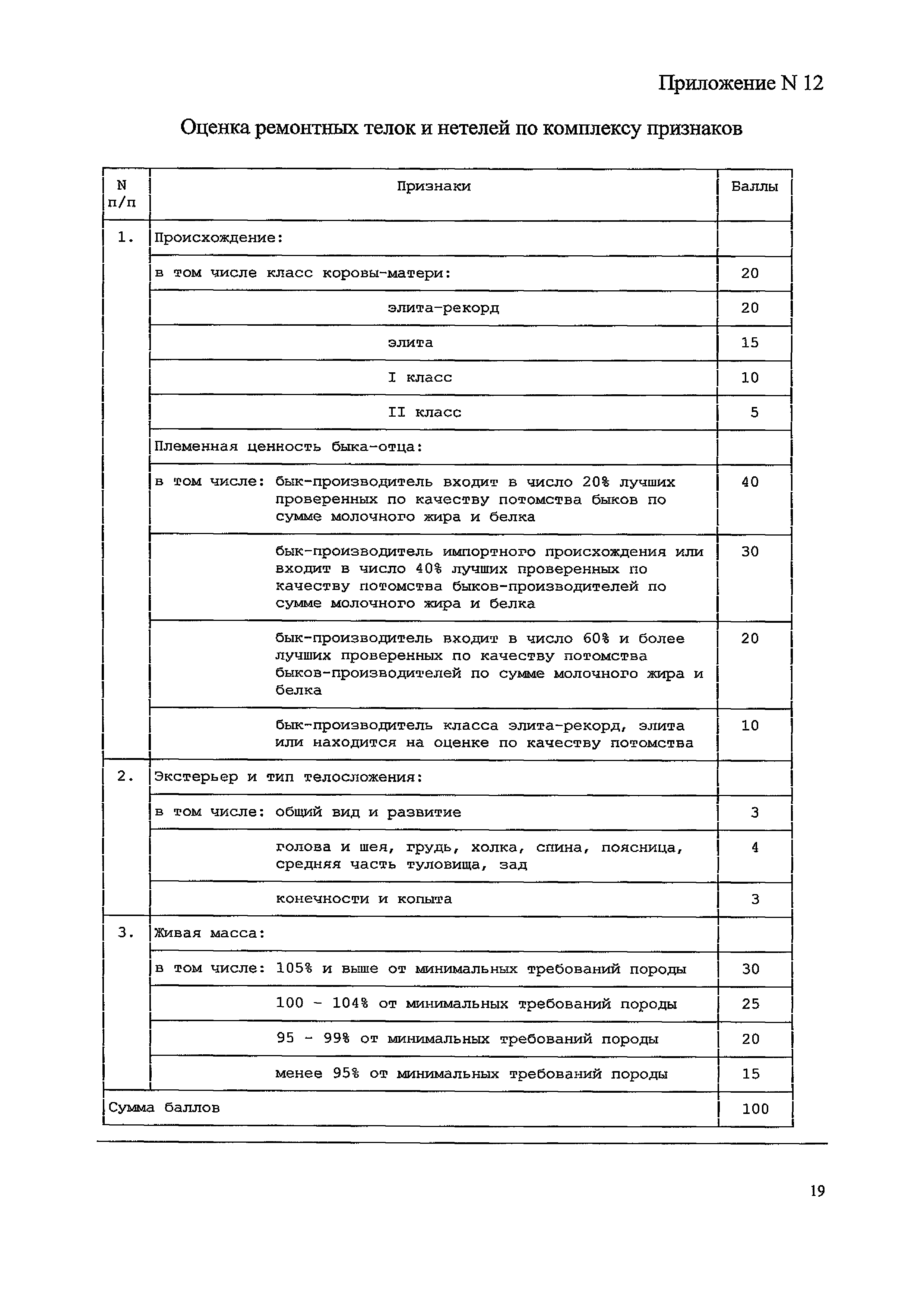 Приложение N 12

Оценка ремонтных телок и нетелей по комплексу признаков

| N п/п | Признаки | Баллы |
|---|---|---|
| 1. | Происхождение: | |
| | в том числе класс коровы-матери: | 20 |
| | элита-рекорд | 20 |
| | элита | 15 |
| | I класс | 10 |
| | II класс | 5 |
| | Племенная ценность быка-отца: | |
| | в том числе: бык-производитель входит в число 20% лучших проверенных по качеству потомства быков по сумме молочного жира и белка | 40 |
| | бык-производитель импортного происхождения или входит в число 40% лучших проверенных по качеству потомства быков-производителей по сумме молочного жира и белка | 30 |
| | бык-производитель входит в число 60% и более лучших проверенных по качеству потомства быков-производителей по сумме молочного жира и белка | 20 |
| | бык-производитель класса элита-рекорд, элита или находится на оценке по качеству потомства | 10 |
| 2. | Экстерьер и тип телосложения: | |
| | в том числе: общий вид и развитие | 3 |
| | голова и шея, грудь, холка, спина, поясница, средняя часть туловища, зад | 4 |
| | конечности и копыта | 3 |
| 3. | Живая масса: | |
| | в том числе: 105% и выше от минимальных требований породы | 30 |
| | 100 - 104% от минимальных требований породы | 25 |
| | 95 - 99% от минимальных требований породы | 20 |
| | менее 95% от минимальных требований породы | 15 |
| Сумма баллов | | 100 |

19